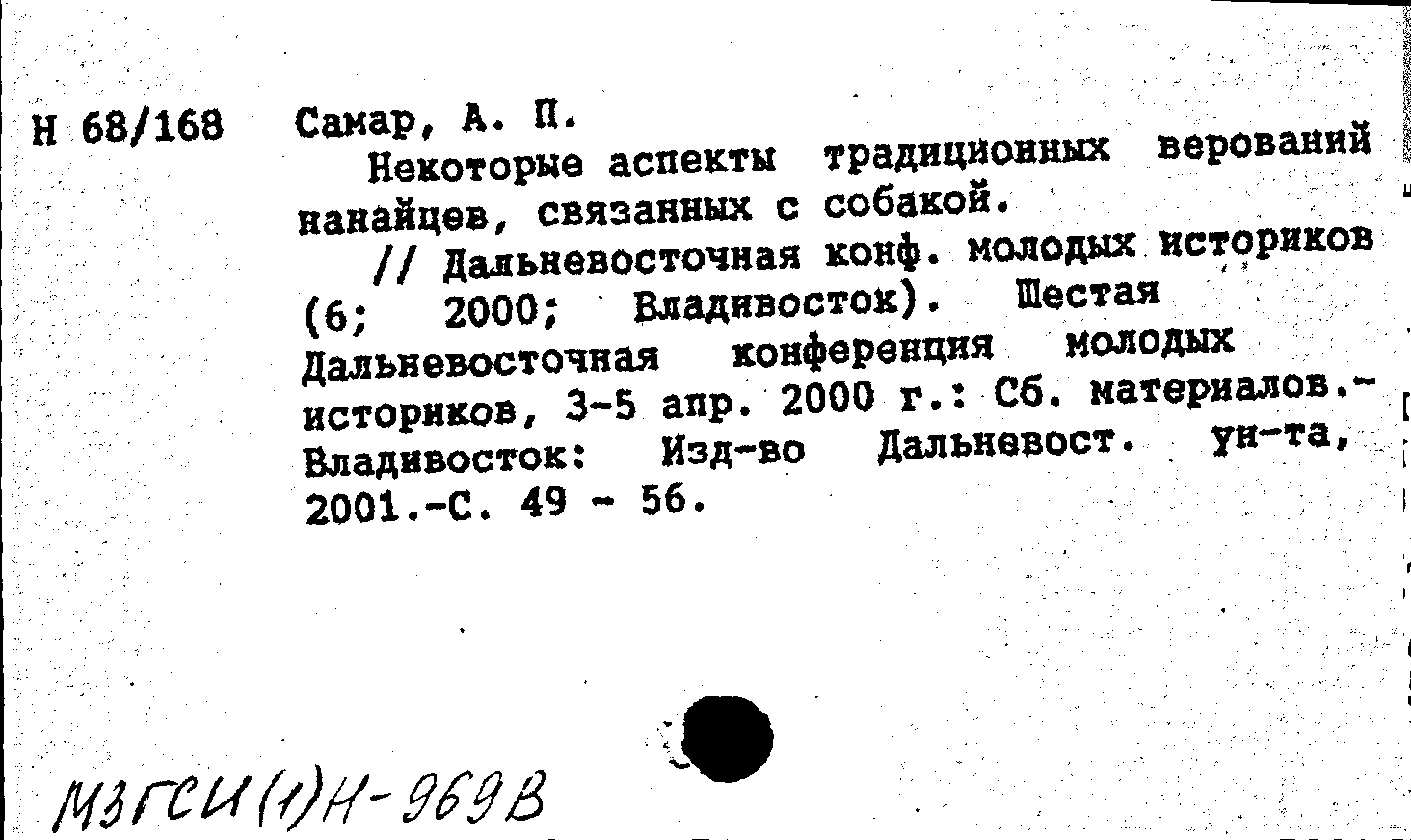 Н 68/168 Самар, А. П.

Некоторые аспекты традиционных верований нанайцев, связанных с собакой.

// Дальневосточная конф. молодых историков (6; 2000; Владивосток). Шестая Дальневосточная конференция молодых историков, 3-5 апр. 2000 г.: Сб. материалов.- Владивосток: Изд-во Дальневост. ун-та, 2001.-С. 49 - 56.

МЗГСИ(1)Н-969В